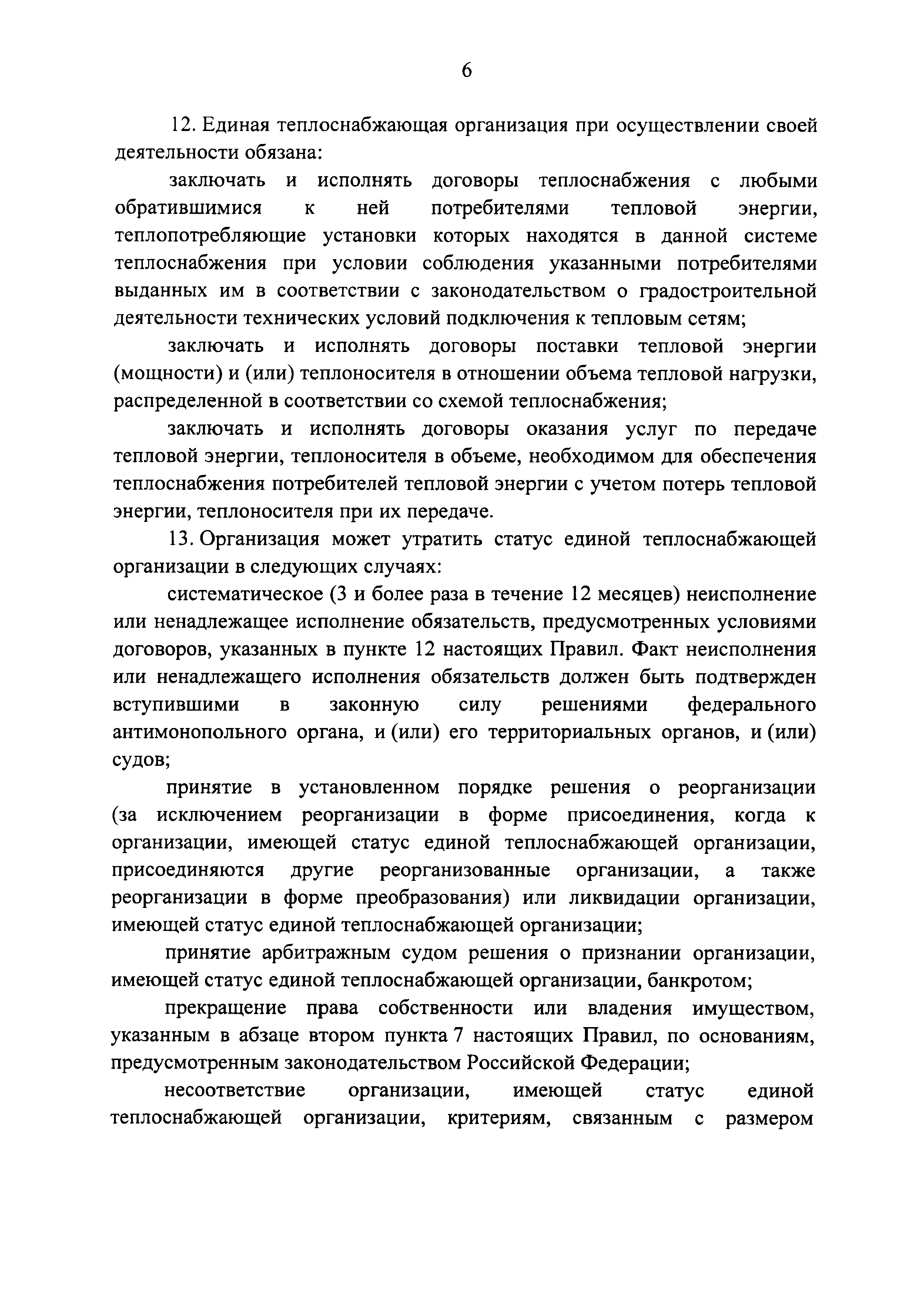 6

12. Единая теплоснабжающая организация при осуществлении своей деятельности обязана:

заключать и исполнять договоры теплоснабжения с любыми обратившимися к ней потребителями тепловой энергии, теплопотребляющие установки которых находятся в данной системе теплоснабжения при условии соблюдения указанными потребителями выданных им в соответствии с законодательством о градостроительной деятельности технических условий подключения к тепловым сетям;

заключать и исполнять договоры поставки тепловой энергии (мощности) и (или) теплоносителя в отношении объема тепловой нагрузки, распределенной в соответствии со схемой теплоснабжения;

заключать и исполнять договоры оказания услуг по передаче тепловой энергии, теплоносителя в объеме, необходимом для обеспечения теплоснабжения потребителей тепловой энергии с учетом потерь тепловой энергии, теплоносителя при их передаче.

13. Организация может утратить статус единой теплоснабжающей организации в следующих случаях:

систематическое (3 и более раза в течение 12 месяцев) неисполнение или ненадлежащее исполнение обязательств, предусмотренных условиями договоров, указанных в пункте 12 настоящих Правил. Факт неисполнения или ненадлежащего исполнения обязательств должен быть подтвержден вступившими в законную силу решениями федерального антимонопольного органа, и (или) его территориальных органов, и (или) судов;

принятие в установленном порядке решения о реорганизации (за исключением реорганизации в форме присоединения, когда к организации, имеющей статус единой теплоснабжающей организации, присоединяются другие реорганизованные организации, а также реорганизации в форме преобразования) или ликвидации организации, имеющей статус единой теплоснабжающей организации;

принятие арбитражным судом решения о признании организации, имеющей статус единой теплоснабжающей организации, банкротом;

прекращение права собственности или владения имуществом, указанным в абзаце втором пункта 7 настоящих Правил, по основаниям, предусмотренным законодательством Российской Федерации;

несоответствие организации, имеющей статус единой теплоснабжающей организации, критериям, связанным с размером